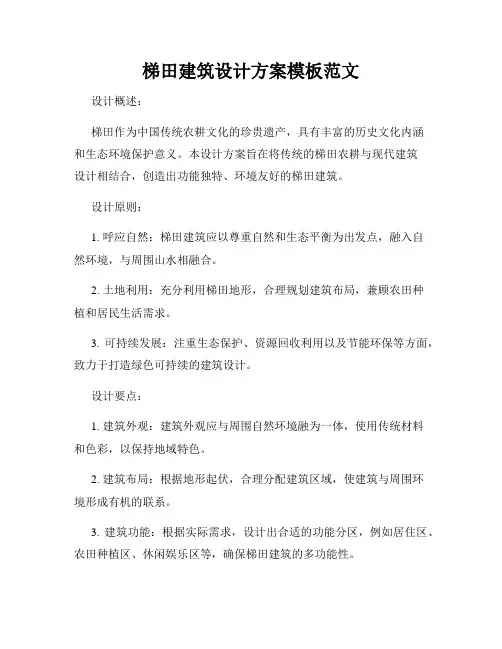 梯田建筑设计方案模板范文

设计概述：

梯田作为中国传统农耕文化的珍贵遗产，具有丰富的历史文化内涵和生态环境保护意义。本设计方案旨在将传统的梯田农耕与现代建筑设计相结合，创造出功能独特、环境友好的梯田建筑。

设计原则：

1. 呼应自然：梯田建筑应以尊重自然和生态平衡为出发点，融入自然环境，与周围山水相融合。

2. 土地利用：充分利用梯田地形，合理规划建筑布局，兼顾农田种植和居民生活需求。

3. 可持续发展：注重生态保护、资源回收利用以及节能环保等方面，致力于打造绿色可持续的建筑设计。

设计要点：

1. 建筑外观：建筑外观应与周围自然环境融为一体，使用传统材料和色彩，以保持地域特色。

2. 建筑布局：根据地形起伏，合理分配建筑区域，使建筑与周围环境形成有机的联系。

3. 建筑功能：根据实际需求，设计出合适的功能分区，例如居住区、农田种植区、休闲娱乐区等，确保梯田建筑的多功能性。